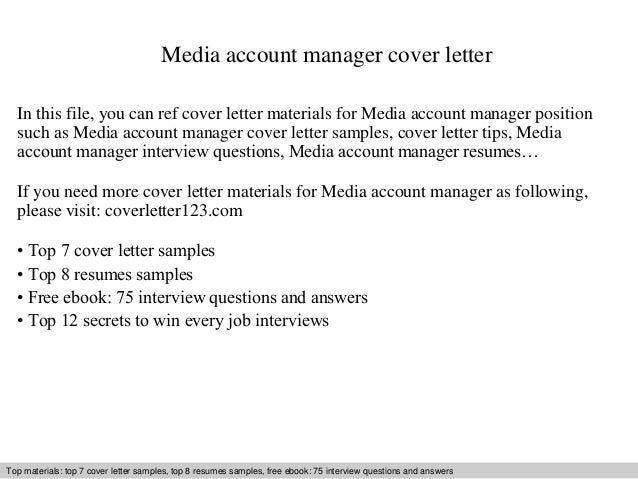 Media account manager cover letter

In this file, you can ref cover letter materials for Media account manager position such as Media account manager cover letter samples, cover letter tips, Media account manager interview questions, Media account manager resumes…

If you need more cover letter materials for Media account manager as following, please visit: coverletter123.com

• Top 7 cover letter samples
• Top 8 resumes samples
• Free ebook: 75 interview questions and answers
• Top 12 secrets to win every job interviews

Top materials: top 7 cover letter samples, top 8 resumes samples, free ebook: 75 interview questions and answers